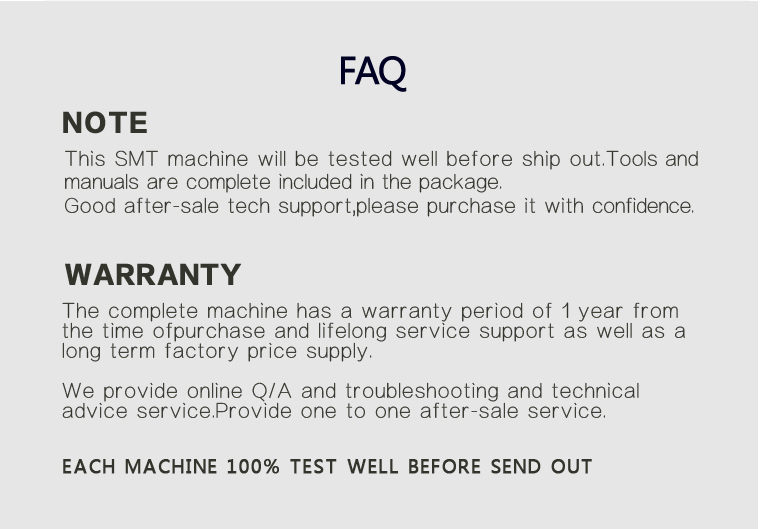 FAQ

NOTE

This SMT machine will be tested well before ship out.Tools and manuals are complete included in the package.

Good after-sale tech support,please purchase it with confidence.

WARRANTY

The complete machine has a warranty period of 1 year from the time ofpurchase and lifelong service support as well as a long term factory price supply.

We provide online Q/A and troubleshooting and technical advice service.Provide one to one after-sale service.

EACH MACHINE 100% TEST WELL BEFORE SEND OUT